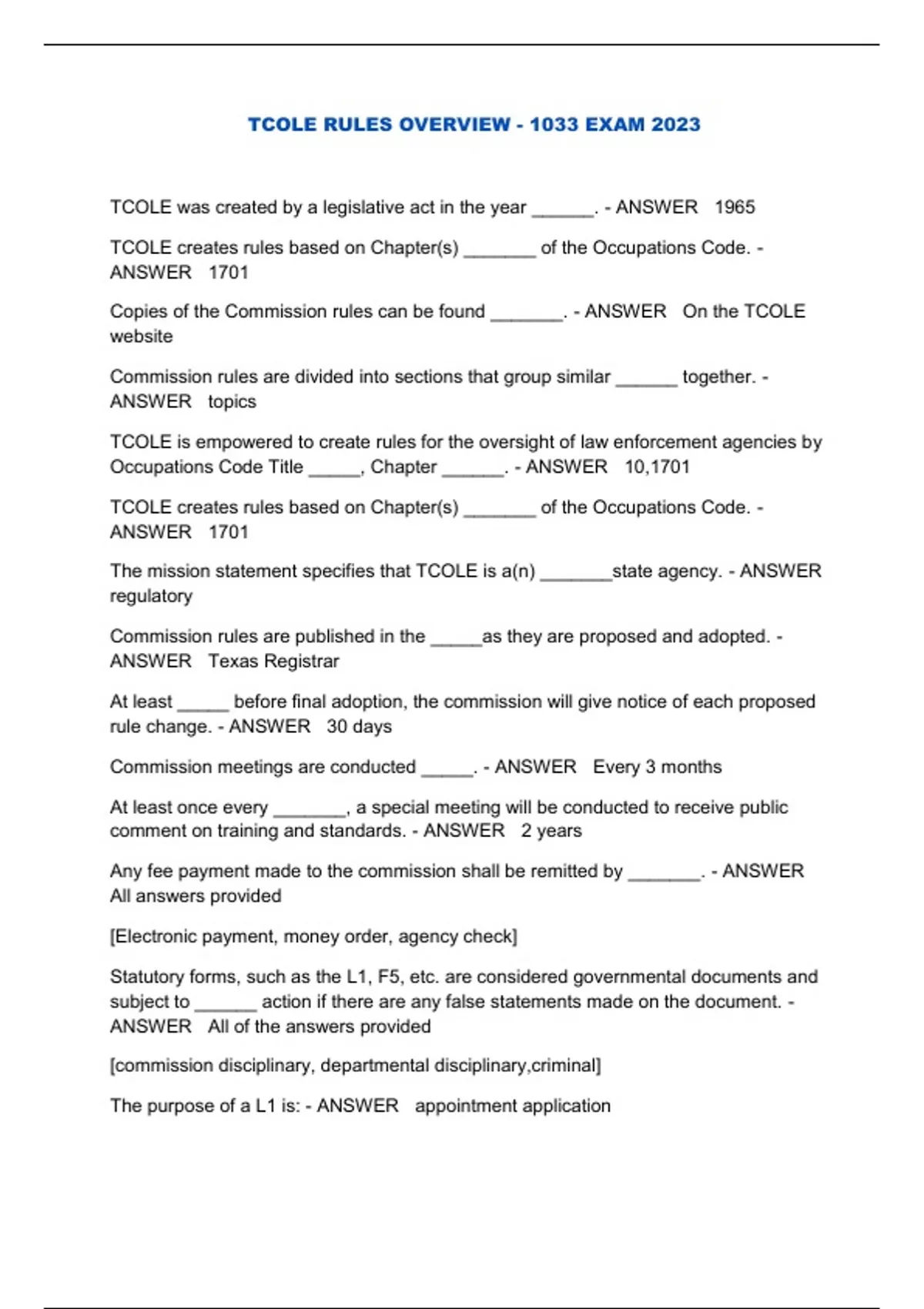 TCOLE RULES OVERVIEW - 1033 EXAM 2023

TCOLE was created by a legislative act in the year ______. - ANSWER 1965

TCOLE creates rules based on Chapter(s) _______ of the Occupations Code. - ANSWER 1701

Copies of the Commission rules can be found _______. - ANSWER On the TCOLE website

Commission rules are divided into sections that group similar ______ together. - ANSWER topics

TCOLE is empowered to create rules for the oversight of law enforcement agencies by Occupations Code Title _____, Chapter ______. - ANSWER 10,1701

TCOLE creates rules based on Chapter(s) _______ of the Occupations Code. - ANSWER 1701

The mission statement specifies that TCOLE is a(n) _______state agency. - ANSWER regulatory

Commission rules are published in the _____as they are proposed and adopted. - ANSWER Texas Registrar

At least _____ before final adoption, the commission will give notice of each proposed rule change. - ANSWER 30 days

Commission meetings are conducted _____. - ANSWER Every 3 months

At least once every _______, a special meeting will be conducted to receive public comment on training and standards. - ANSWER 2 years

Any fee payment made to the commission shall be remitted by _______. - ANSWER All answers provided

[Electronic payment, money order, agency check]

Statutory forms, such as the L1, F5, etc. are considered governmental documents and subject to ______ action if there are any false statements made on the document. - ANSWER All of the answers provided

[commission disciplinary, departmental disciplinary,criminal]

The purpose of a L1 is: - ANSWER appointment application